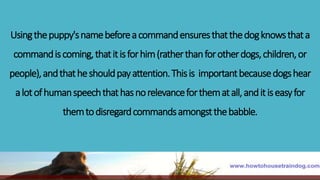 Using the puppy's name before a command ensures that the dog knows that a command is coming, that it is for him (rather than for other dogs, children, or people), and that he should pay attention. This is important because dogs hear a lot of human speech that has no relevance for them at all, and it is easy for them to disregard commands amongst the babble.

www.howtohousetraindog.com